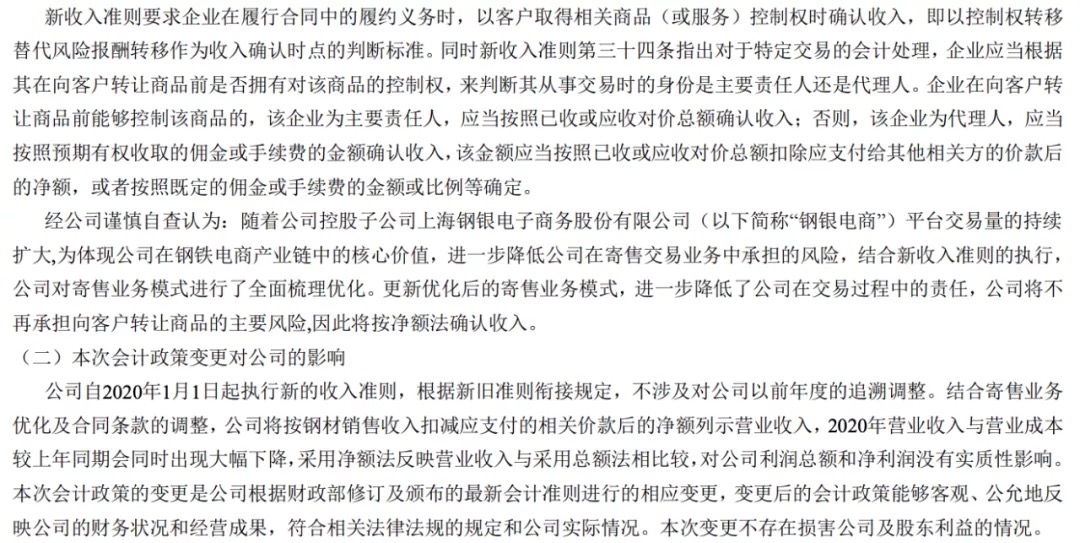 新收入准则要求企业在履行合同中的履约义务时，以客户取得相关商品（或服务）控制权时确认收入，即以控制权转移替代风险报酬转移作为收入确认时点的判断标准。同时新收入准则第三十四条指出对于特定交易的会计处理，企业应当根据其在向客户转让商品前是否拥有对该商品的控制权，来判断其从事交易时的身份是主要责任人还是代理人。企业在向客户转让商品前能够控制该商品的，该企业为主要责任人，应当按照已收或应收对价总额确认收入；否则，该企业为代理人，应当按照预期有权收取的佣金或手续费的金额确认收入，该金额应当按照已收或应收对价总额扣除应支付给其他相关方的价款后的净额，或者按照既定的佣金或手续费的金额或比例等确定。

经公司谨慎自查认为：随着公司控股子公司上海钢银电子商务股份有限公司（以下简称“钢银电商”）平台交易量的持续扩大,为体现公司在钢铁电商产业链中的核心价值，进一步降低公司在寄售交易业务中承担的风险，结合新收入准则的执行，公司对寄售业务模式进行了全面梳理优化。更新优化后的寄售业务模式，进一步降低了公司在交易过程中的责任，公司将不再承担向客户转让商品的主要风险,因此将按净额法确认收入。

（二）本次会计政策变更对公司的影响

公司自2020年1月1日起执行新的收入准则，根据新旧准则衔接规定，不涉及对公司以前年度的追溯调整。结合寄售业务优化及合同条款的调整，公司将按钢材销售收入扣减应支付的相关价款后的净额列示营业收入，2020年营业收入与营业成本较上年同期会同时出现大幅下降,采用净额法反映营业收入与采用总额法相比较，对公司利润总额和净利润没有实质性影响。本次会计政策的变更是公司根据财政部修订及颁布的最新会计准则进行的相应变更，变更后的会计政策能够客观、公允地反映公司的财务状况和经营成果，符合相关法律法规的规定和公司实际情况。本次变更不存在损害公司及股东利益的情况。